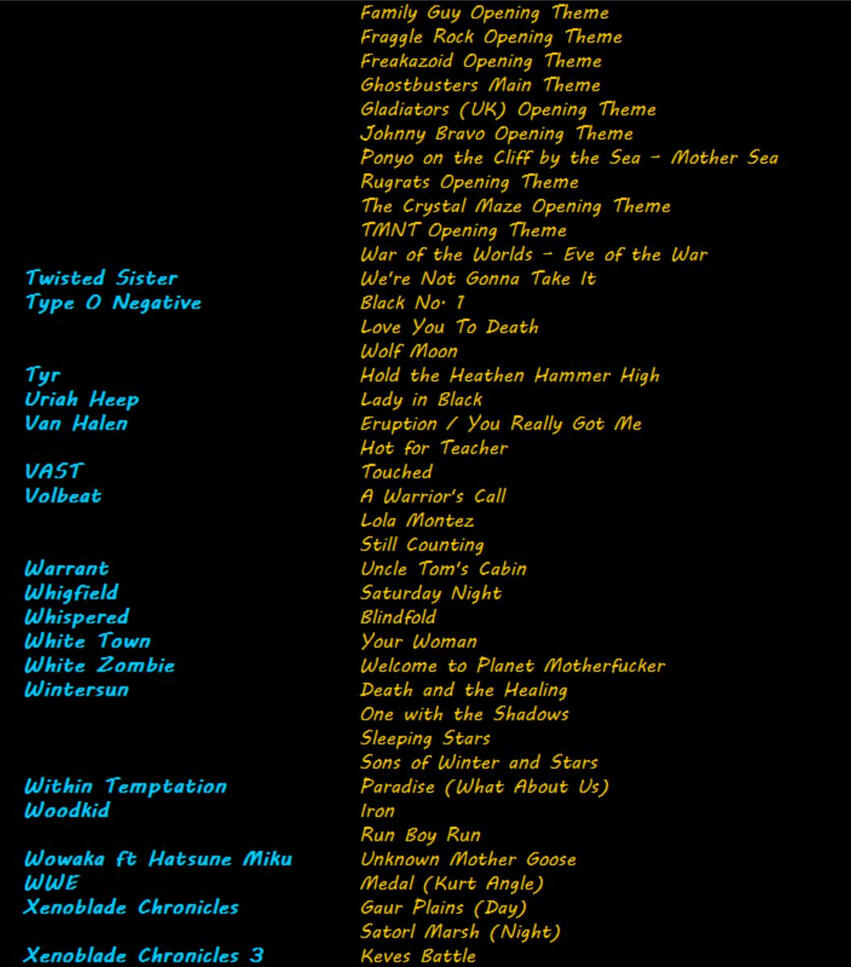 | | |
|---|---|
| | Family Guy Opening Theme |
| | Fraggle Rock Opening Theme |
| | Freakazoid Opening Theme |
| | Ghostbusters Main Theme |
| | Gladiators (UK) Opening Theme |
| | Johnny Bravo Opening Theme |
| | Ponyo on the Cliff by the Sea - Mother Sea |
| | Rugrats Opening Theme |
| | The Crystal Maze Opening Theme |
| | TMNT Opening Theme |
| | War of the Worlds - Eve of the War |
| Twisted Sister | We're Not Gonna Take It |
| Type O Negative | Black No. 1 |
| | Love You To Death |
| | Wolf Moon |
| Tyr | Hold the Heathen Hammer High |
| Uriah Heep | Lady in Black |
| Van Halen | Eruption / You Really Got Me |
| | Hot for Teacher |
| VAST | Touched |
| Volbeat | A Warrior's Call |
| | Lola Montez |
| | Still Counting |
| Warrant | Uncle Tom's Cabin |
| Whigfield | Saturday Night |
| Whispered | Blindfold |
| White Town | Your Woman |
| White Zombie | Welcome to Planet Motherfucker |
| Wintersun | Death and the Healing |
| | One with the Shadows |
| | Sleeping Stars |
| | Sons of Winter and Stars |
| Within Temptation | Paradise (What About Us) |
| Woodkid | Iron |
| | Run Boy Run |
| Wowaka ft Hatsune Miku | Unknown Mother Goose |
| WWE | Medal (Kurt Angle) |
| Xenoblade Chronicles | Gaur Plains (Day) |
| | Satorl Marsh (Night) |
| Xenoblade Chronicles 3 | Keves Battle |